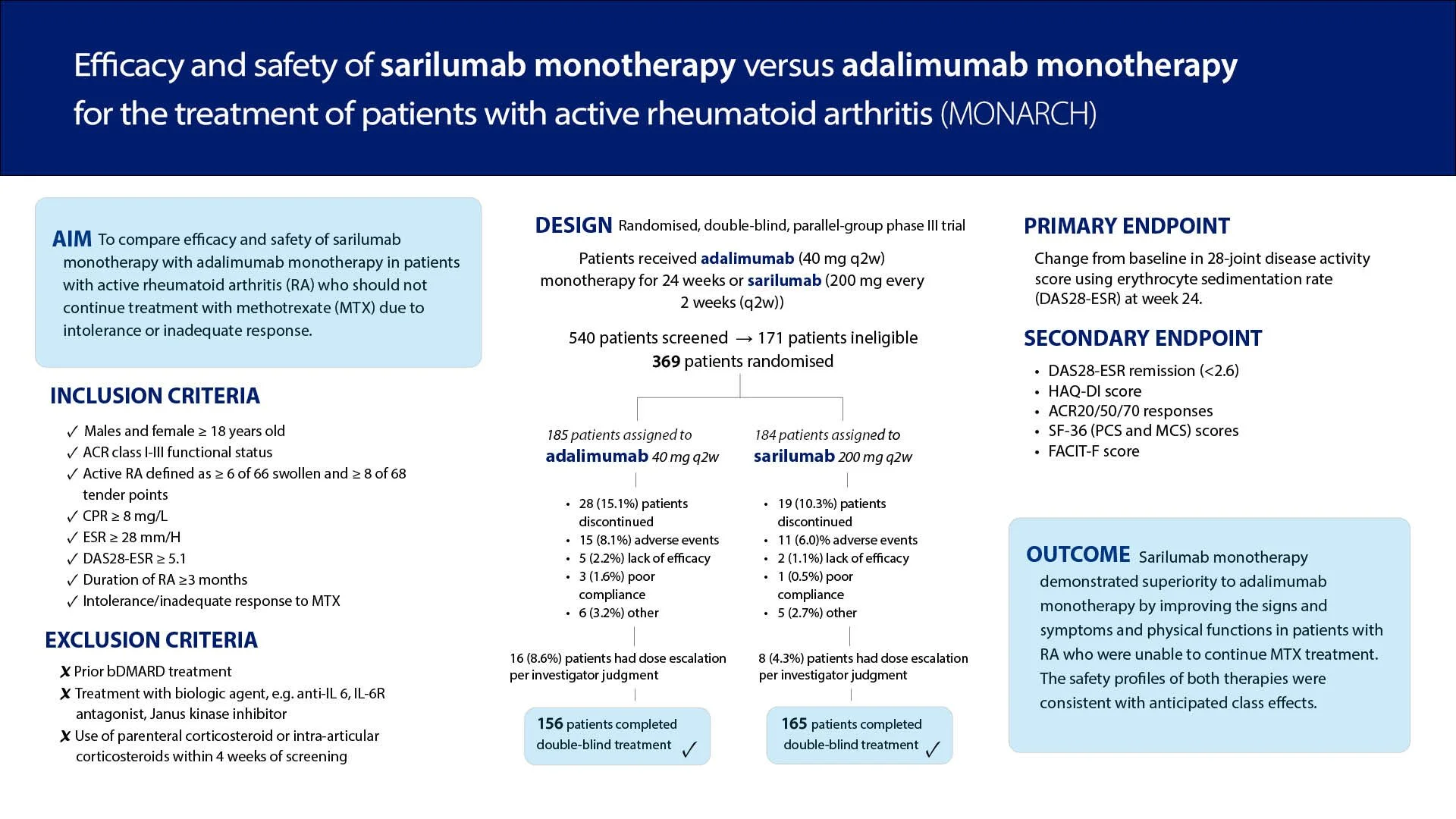 Efficacy and safety of sarilumab monotherapy versus adalimumab monotherapy for the treatment of patients with active rheumatoid arthritis (MONARCH)

AIM To compare efficacy and safety of sarilumab monotherapy with adalimumab monotherapy in patients with active rheumatoid arthritis (RA) who should not continue treatment with methotrexate (MTX) due to intolerance or inadequate response.

INCLUSION CRITERIA

✓ Males and female ≥ 18 years old
✓ ACR class I-III functional status
✓ Active RA defined as ≥ 6 of 66 swollen and ≥ 8 of 68 tender points
✓ CPR ≥ 8 mg/L
✓ ESR ≥ 28 mm/H
✓ DAS28-ESR ≥ 5.1
✓ Duration of RA ≥3 months
✓ Intolerance/inadequate response to MTX

EXCLUSION CRITERIA

✗ Prior bDMARD treatment
✗ Treatment with biologic agent, e.g. anti-IL 6, IL-6R antagonist, Janus kinase inhibitor
✗ Use of parenteral corticosteroid or intra-articular corticosteroids within 4 weeks of screening

DESIGN Randomised, double-blind, parallel-group phase III trial

Patients received adalimumab (40 mg q2w) monotherapy for 24 weeks or sarilumab (200 mg every 2 weeks (q2w))

540 patients screened → 171 patients ineligible
369 patients randomised

185 patients assigned to adalimumab 40 mg q2w

• 28 (15.1%) patients discontinued
• 15 (8.1%) adverse events
• 5 (2.2%) lack of efficacy
• 3 (1.6%) poor compliance
• 6 (3.2%) other

16 (8.6%) patients had dose escalation per investigator judgment

156 patients completed double-blind treatment ✓

184 patients assigned to sarilumab 200 mg q2w

• 19 (10.3%) patients discontinued
• 11 (6.0)% adverse events
• 2 (1.1%) lack of efficacy
• 1 (0.5%) poor compliance
• 5 (2.7%) other

8 (4.3%) patients had dose escalation per investigator judgment

165 patients completed double-blind treatment ✓

PRIMARY ENDPOINT

Change from baseline in 28-joint disease activity score using erythrocyte sedimentation rate (DAS28-ESR) at week 24.

SECONDARY ENDPOINT

• DAS28-ESR remission (<2.6)
• HAQ-DI score
• ACR20/50/70 responses
• SF-36 (PCS and MCS) scores
• FACIT-F score

OUTCOME Sarilumab monotherapy demonstrated superiority to adalimumab monotherapy by improving the signs and symptoms and physical functions in patients with RA who were unable to continue MTX treatment. The safety profiles of both therapies were consistent with anticipated class effects.